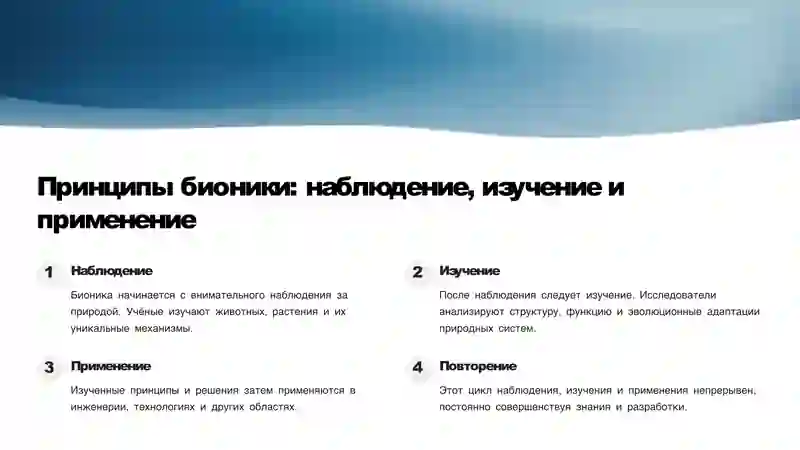 Принципы бионики: наблюдение, изучение и применение

1

Наблюдение

Бионика начинается с внимательного наблюдения за природой. Учёные изучают животных, растения и их уникальные механизмы.

2

Изучение

После наблюдения следует изучение. Исследователи анализируют структуру, функцию и эволюционные адаптации природных систем.

3

Применение

Изученные принципы и решения затем применяются в инженерии, технологиях и других областях.

4

Повторение

Этот цикл наблюдения, изучения и применения непрерывен, постоянно совершенствуя знания и разработки.